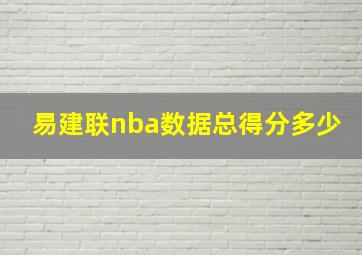 易建联nba数据总得分多少